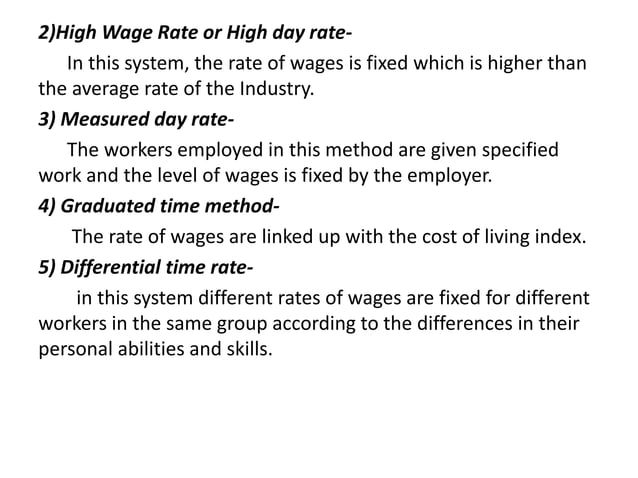 2)High Wage Rate or High day rate-

In this system, the rate of wages is fixed which is higher than the average rate of the Industry.

3) Measured day rate-

The workers employed in this method are given specified work and the level of wages is fixed by the employer.

4) Graduated time method-

The rate of wages are linked up with the cost of living index.

5) Differential time rate-

in this system different rates of wages are fixed for different workers in the same group according to the differences in their personal abilities and skills.